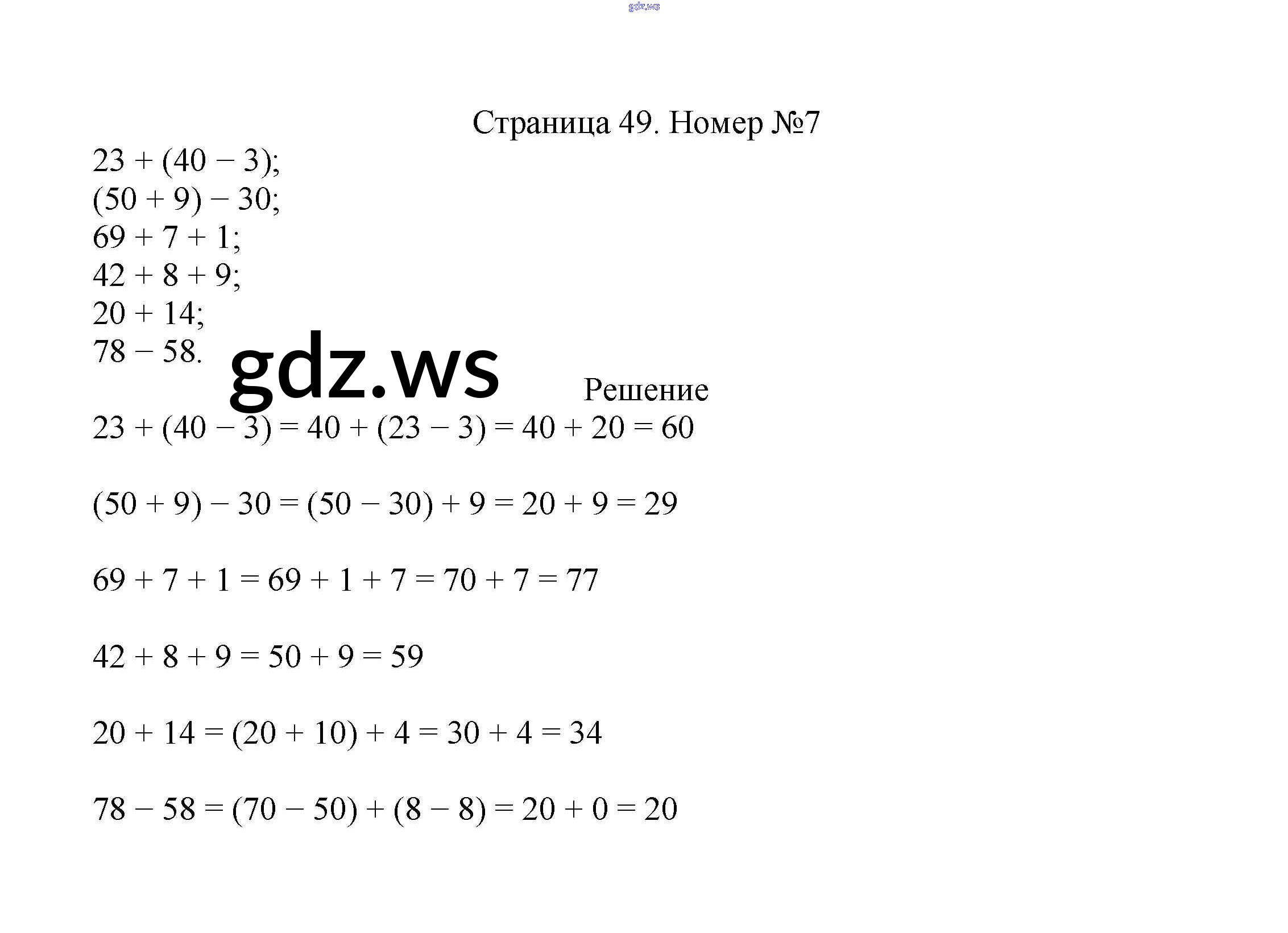 gdz.ws

Страница 49. Номер №7

$23 + (40 - 3)$;
$(50 + 9) - 30$;
$69 + 7 + 1$;
$42 + 8 + 9$;
$20 + 14$;
$78 - 58$.

gdz.ws

Решение

$23 + (40 - 3) = 40 + (23 - 3) = 40 + 20 = 60$

$(50 + 9) - 30 = (50 - 30) + 9 = 20 + 9 = 29$

$69 + 7 + 1 = 69 + 1 + 7 = 70 + 7 = 77$

$42 + 8 + 9 = 50 + 9 = 59$

$20 + 14 = (20 + 10) + 4 = 30 + 4 = 34$

$78 - 58 = (70 - 50) + (8 - 8) = 20 + 0 = 20$